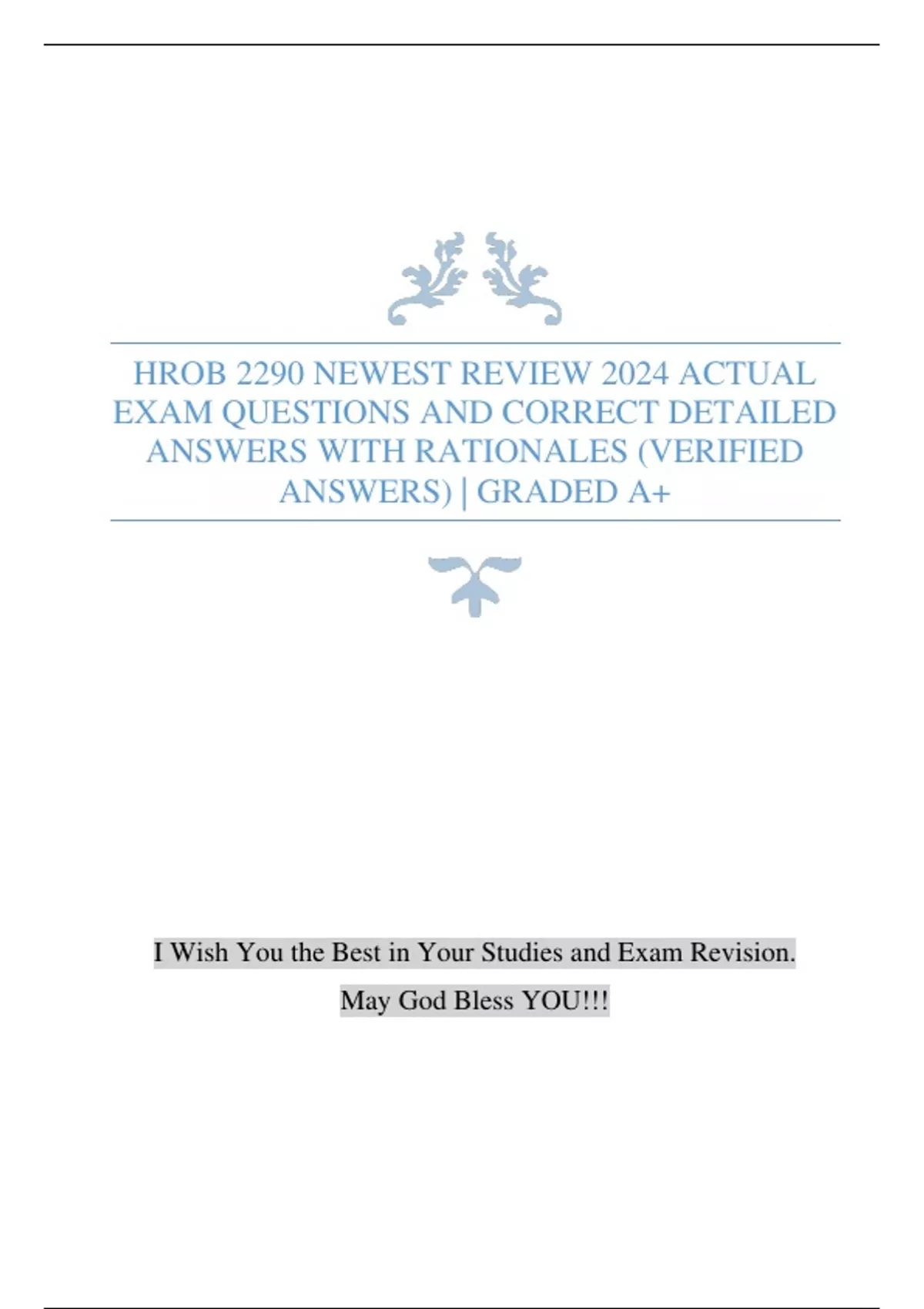 HROB 2290 NEWEST REVIEW 2024 ACTUAL EXAM QUESTIONS AND CORRECT DETAILED ANSWERS WITH RATIONALES (VERIFIED ANSWERS) | GRADED A+

I Wish You the Best in Your Studies and Exam Revision.

May God Bless YOU!!!